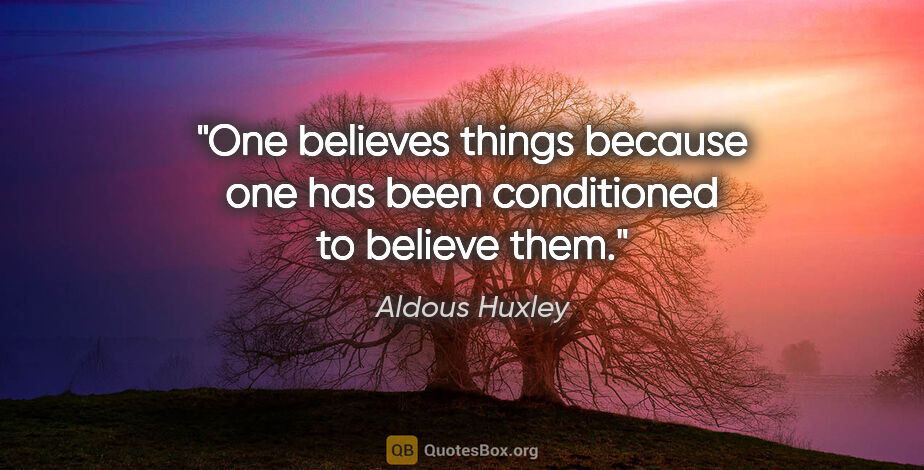 "One believes things because one has been conditioned to believe them."

Aldous Huxley

QB QuotesBox.org